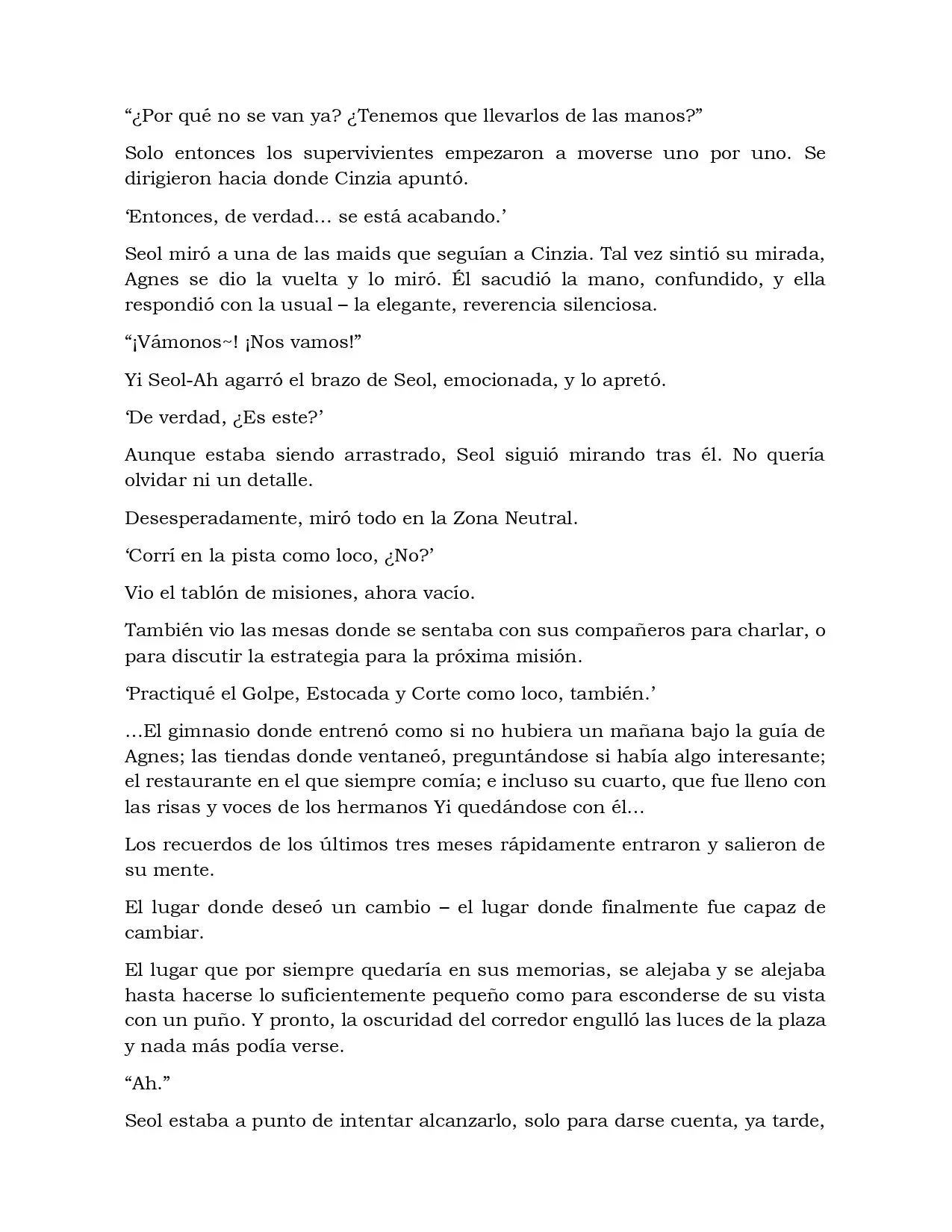 “¿Por qué no se van ya? ¿Tenemos que llevarlos de las manos?”

Solo entonces los supervivientes empezaron a moverse uno por uno. Se dirigieron hacia donde Cinzia apuntó.

‘Entonces, de verdad… se está acabando.’

Seol miró a una de las maids que seguían a Cinzia. Tal vez sintió su mirada, Agnes se dio la vuelta y lo miró. Él sacudió la mano, confundido, y ella respondió con la usual – la elegante, reverencia silenciosa.

“¡Vámonos~! ¡Nos vamos!”

Yi Seol-Ah agarró el brazo de Seol, emocionada, y lo apretó.

‘De verdad, ¿Es este?’

Aunque estaba siendo arrastrado, Seol siguió mirando tras él. No quería olvidar ni un detalle.

Desesperadamente, miró todo en la Zona Neutral.

‘Corrí en la pista como loco, ¿No?’

Vio el tablón de misiones, ahora vacío.

También vio las mesas donde se sentaba con sus compañeros para charlar, o para discutir la estrategia para la próxima misión.

‘Practiqué el Golpe, Estocada y Corte como loco, también.’

…El gimnasio donde entrenó como si no hubiera un mañana bajo la guía de Agnes; las tiendas donde ventaneó, preguntándose si había algo interesante; el restaurante en el que siempre comía; e incluso su cuarto, que fue lleno con las risas y voces de los hermanos Yi quedándose con él…

Los recuerdos de los últimos tres meses rápidamente entraron y salieron de su mente.

El lugar donde deseó un cambio – el lugar donde finalmente fue capaz de cambiar.

El lugar que por siempre quedaría en sus memorias, se alejaba y se alejaba hasta hacerse lo suficientemente pequeño como para esconderse de su vista con un puño. Y pronto, la oscuridad del corredor engulló las luces de la plaza y nada más podía verse.

“Ah.”

Seol estaba a punto de intentar alcanzarlo, solo para darse cuenta, ya tarde,